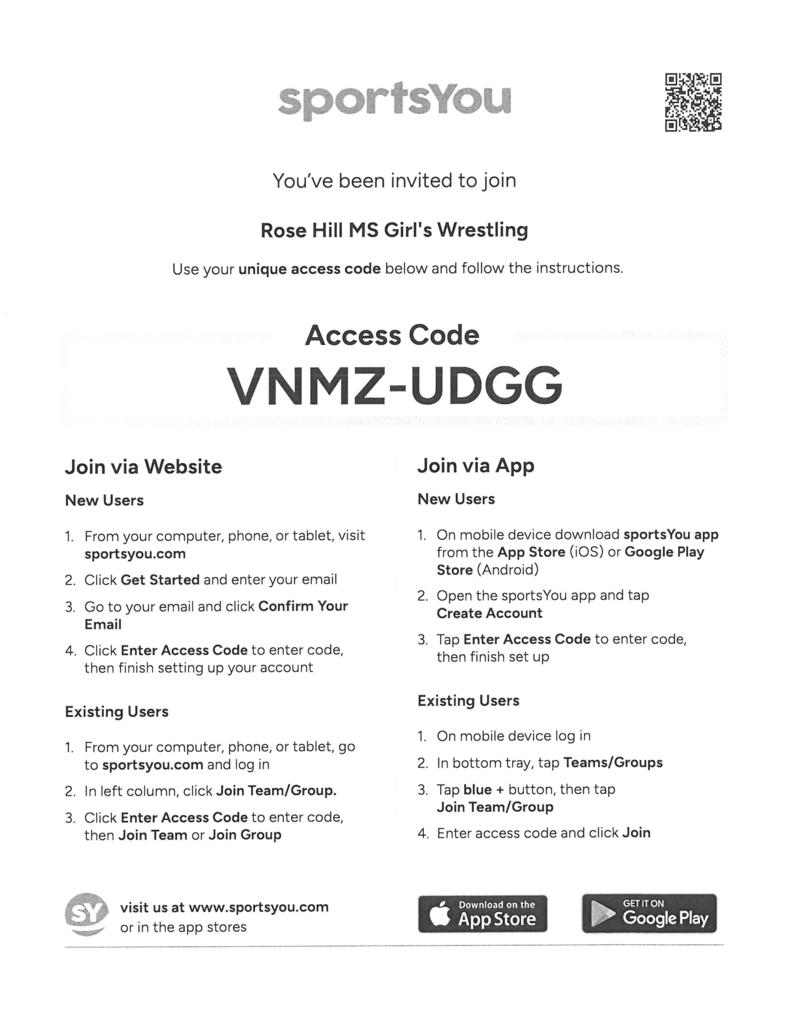 sportsYou

You've been invited to join

Rose Hill MS Girl's Wrestling

Use your unique access code below and follow the instructions.

Access Code

VNMZ-UDGG

Join via Website

New Users

1. From your computer, phone, or tablet, visit sportsyou.com
2. Click Get Started and enter your email
3. Go to your email and click Confirm Your Email
4. Click Enter Access Code to enter code, then finish setting up your account

Existing Users

1. From your computer, phone, or tablet, go to sportsyou.com and log in
2. In left column, click Join Team/Group.
3. Click Enter Access Code to enter code, then Join Team or Join Group

Join via App

New Users

1. On mobile device download sportsYou app from the App Store (iOS) or Google Play Store (Android)
2. Open the sportsYou app and tap Create Account
3. Tap Enter Access Code to enter code, then finish set up

Existing Users

1. On mobile device log in
2. In bottom tray, tap Teams/Groups
3. Tap blue + button, then tap Join Team/Group
4. Enter access code and click Join

SY visit us at www.sportsyou.com or in the app stores

Download on the App Store

GET IT ON Google Play